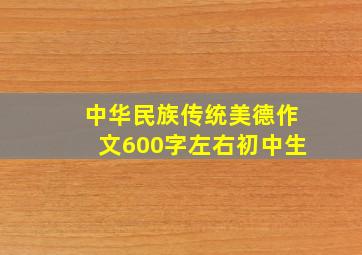 中华民族传统美德作文600字左右初中生